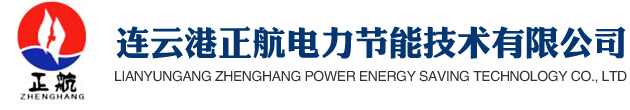 正航
ZHENGHANG

连云港正航电力节能技术有限公司
LIANYUNGANG ZHENGHANG POWER ENERGY SAVING TECHNOLOGY CO., LTD